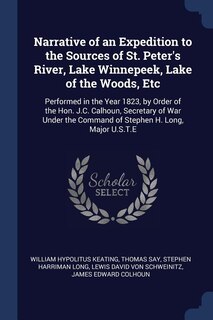 Narrative of an Expedition to the Sources of St. Peter's River, Lake Winnepeek, Lake of the Woods, Etc

Performed in the Year 1823, by Order of the Hon. J.C. Calhoun, Secretary of War Under the Command of Stephen H. Long, Major U.S.T.E

Scholar SELECT

WILLIAM HYPOLITUS KEATING, THOMAS SAY, STEPHEN HARRIMAN LONG, LEWIS DAVID VON SCHWEINITZ, JAMES EDWARD COLHOUN